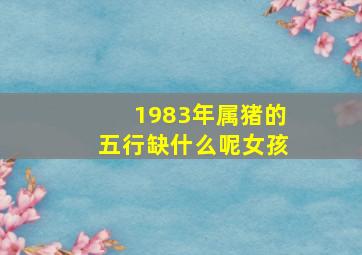 1983年属猪的
五行缺什么呢女孩